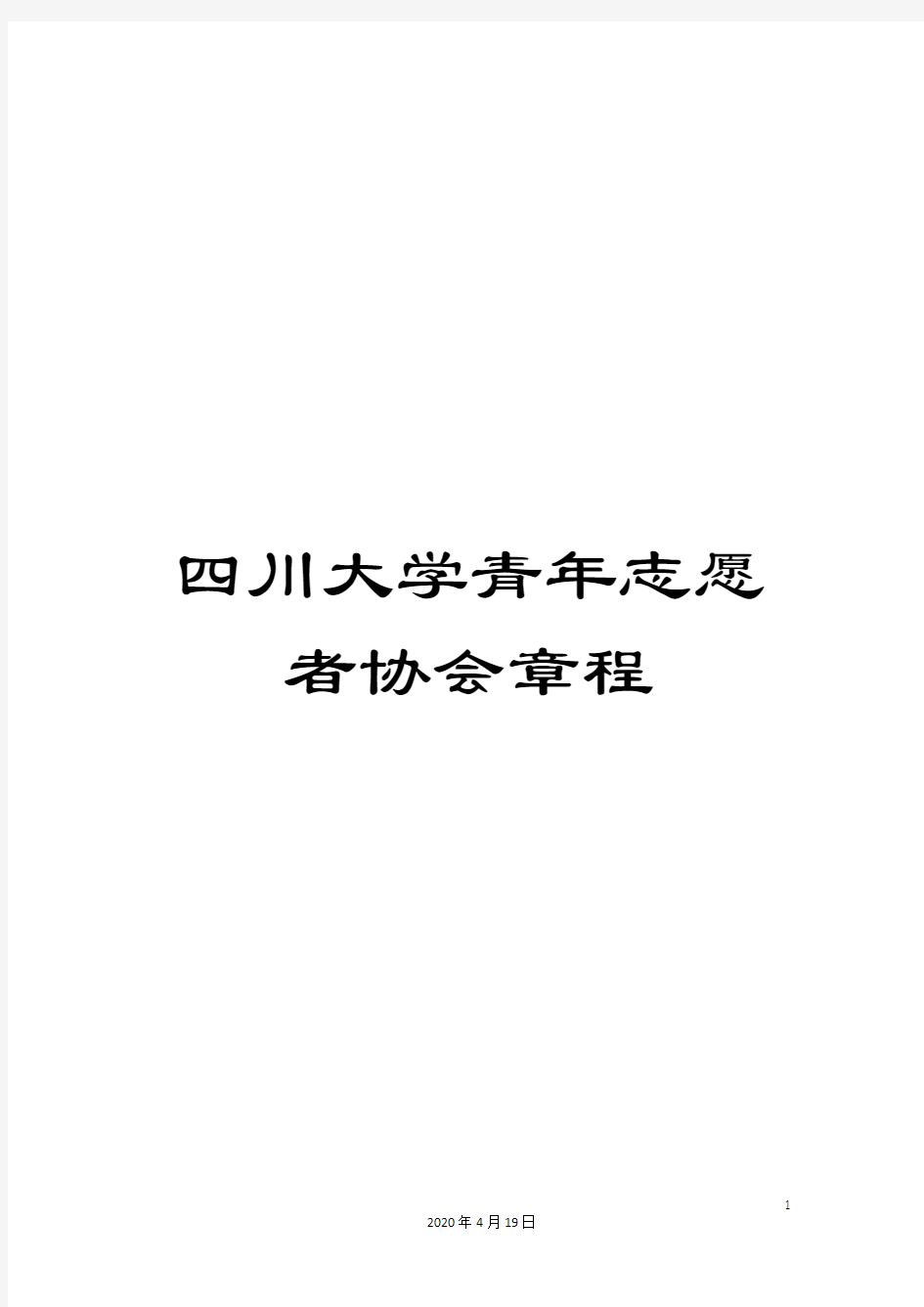 四川大学青年志愿者协会章程

1

2020年4月19日